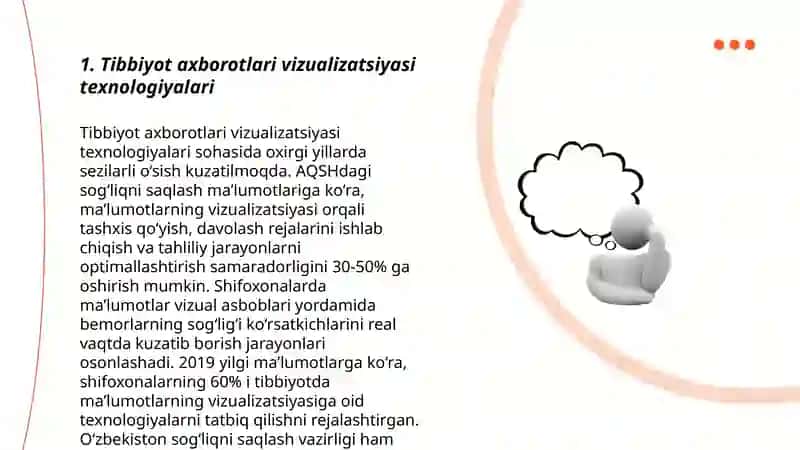 1. Tibbiyot axborotlari vizualizatsiyasi texnologiyalari

Tibbiyot axborotlari vizualizatsiyasi texnologiyalari sohasida oxirgi yillarda sezilarli o'sish kuzatilmoqda. AQSHdagi sog'liqni saqlash ma'lumotlariga ko'ra, ma'lumotlarning vizualizatsiyasi orqali tashxis qo'yish, davolash rejalarini ishlab chiqish va tahliliy jarayonlarni optimallashtirish samaradorligini 30-50% ga oshirish mumkin. Shifoxonalarda ma'lumotlar vizual asboblari yordamida bemorlarning sog'lig'i ko'rsatkichlarini real vaqtda kuzatib borish jarayonlari osonlashadi. 2019 yilgi ma'lumotlarga ko'ra, shifoxonalarning 60% i tibbiyotda ma'lumotlarning vizualizatsiyasiga oid texnologiyalarni tatbiq qilishni rejalashtirgan. O'zbekiston sog'liqni saqlash vazirligi ham